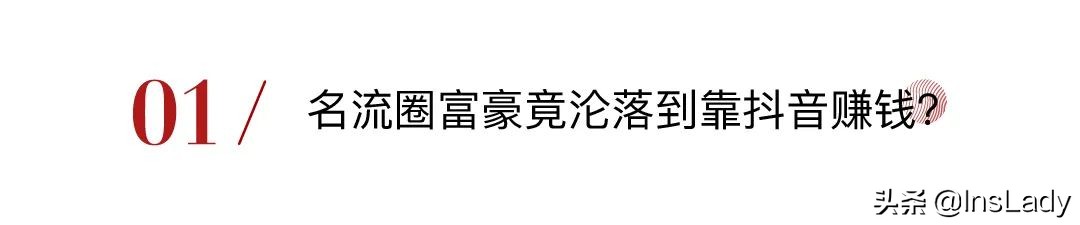 01 /

名流圈富豪竟沦落到靠抖音赚钱?

头条 @InsLady